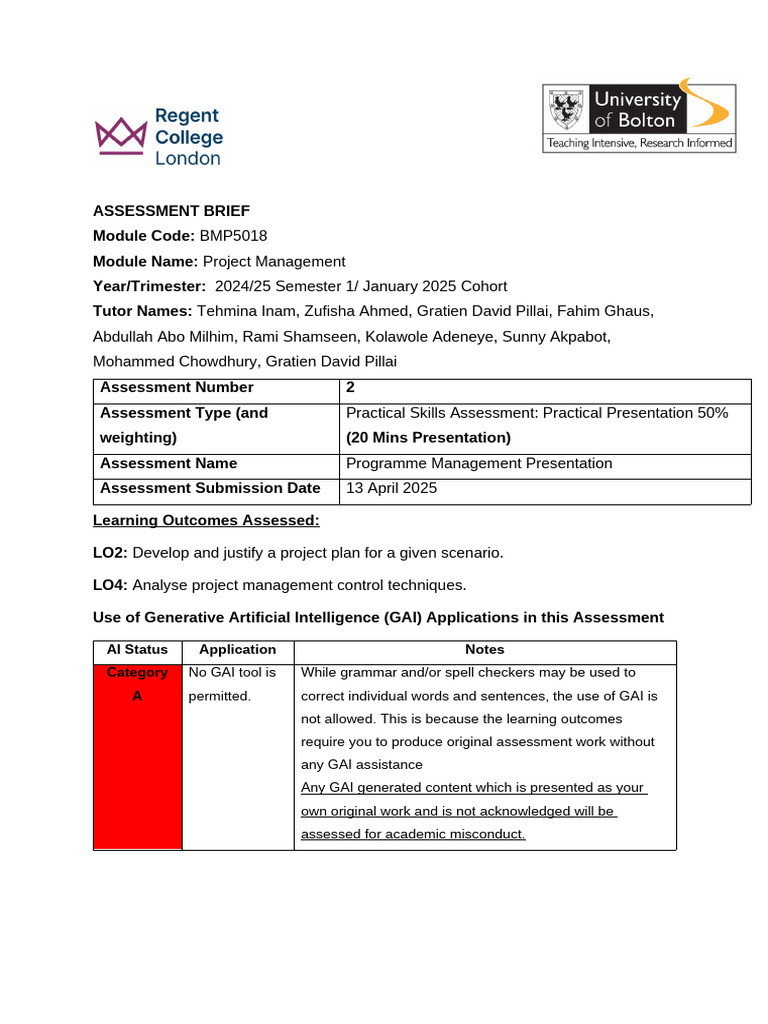 Regent College London

University of Bolton
Teaching Intensive, Research Informed

ASSESSMENT BRIEF
Module Code: BMP5018
Module Name: Project Management
Year/Trimester: 2024/25 Semester 1/ January 2025 Cohort
Tutor Names: Tehmina Inam, Zufisha Ahmed, Gratien David Pillai, Fahim Ghaus, Abdullah Abo Milhim, Rami Shamseen, Kolawole Adeneye, Sunny Akpabot, Mohammed Chowdhury, Gratien David Pillai

| Assessment Number | 2 |
|---|---|
| Assessment Type (and weighting) | Practical Skills Assessment: Practical Presentation 50% (20 Mins Presentation) |
| Assessment Name | Programme Management Presentation |
| Assessment Submission Date | 13 April 2025 |

Learning Outcomes Assessed:

LO2: Develop and justify a project plan for a given scenario.

LO4: Analyse project management control techniques.

Use of Generative Artificial Intelligence (GAI) Applications in this Assessment

| AI Status | Application | Notes |
|---|---|---|
| Category A | No GAI tool is permitted. | While grammar and/or spell checkers may be used to correct individual words and sentences, the use of GAI is not allowed. This is because the learning outcomes require you to produce original assessment work without any GAI assistance Any GAI generated content which is presented as your own original work and is not acknowledged will be assessed for academic misconduct. |